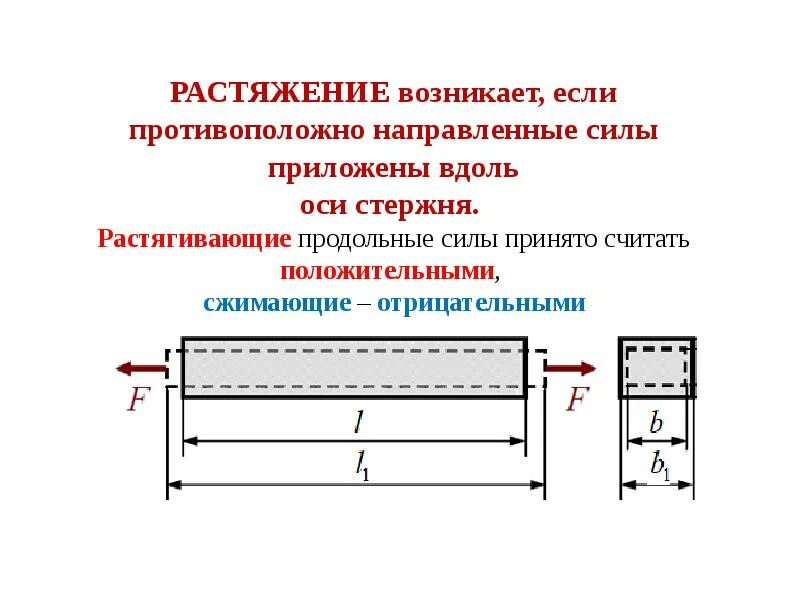 РАСТЯЖЕНИЕ возникает, если противоположно направленные силы приложены вдоль оси стержня.

Растягивающие продольные силы принято считать положительными, сжимающие – отрицательными

$F$

$F$

$l$

$l_1$

$b$

$b_1$